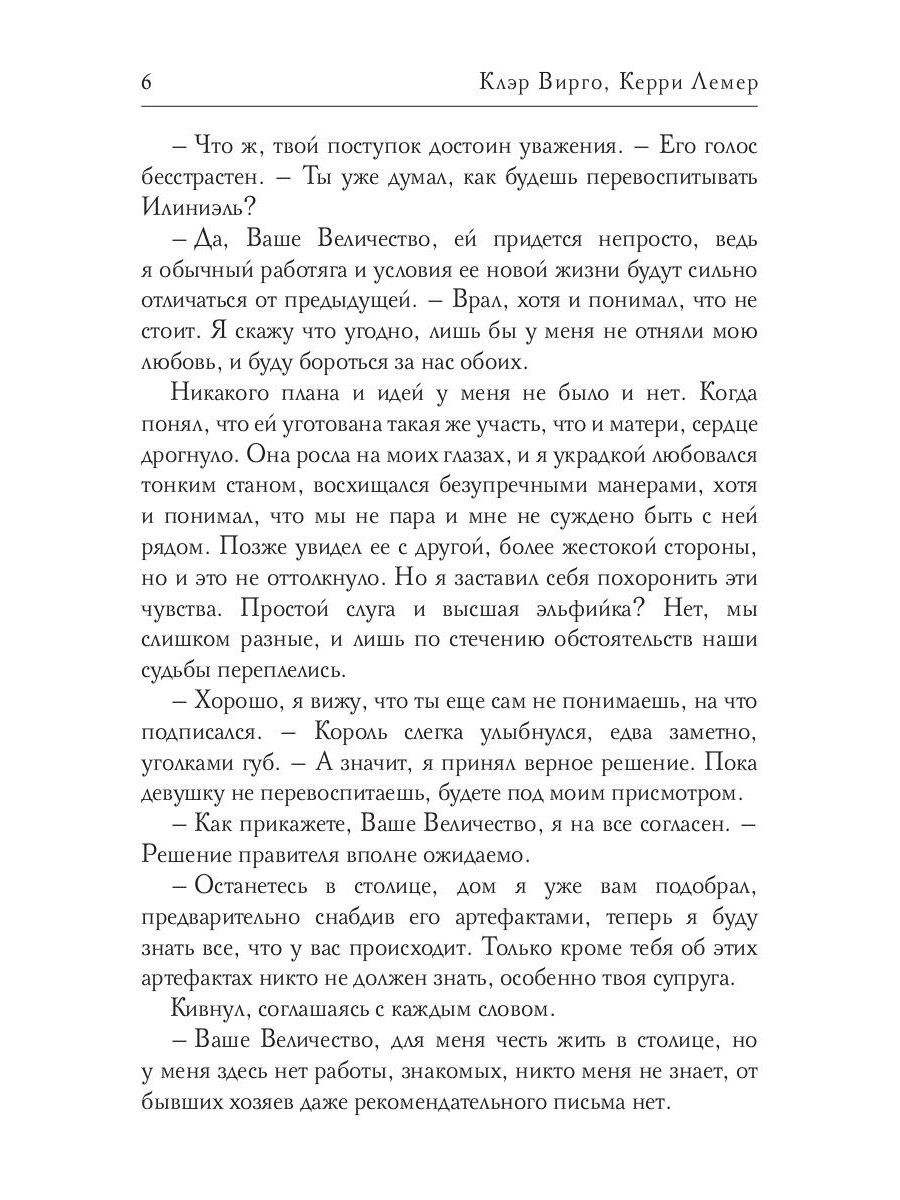 6 Клэр Вирго, Керри Лемер

– Что ж, твой поступок достоин уважения. – Его голос бесстрастен. – Ты уже думал, как будешь перевоспитывать Илиниэль?

– Да, Ваше Величество, ей придется непросто, ведь я обычный работяга и условия ее новой жизни будут сильно отличаться от предыдущей. – Врал, хотя и понимал, что не стоит. Я скажу что угодно, лишь бы у меня не отняли мою любовь, и буду бороться за нас обоих.

Никакого плана и идей у меня не было и нет. Когда понял, что ей уготована такая же участь, что и матери, сердце дрогнуло. Она росла на моих глазах, и я украдкой любовался тонким станом, восхищался безупречными манерами, хотя и понимал, что мы не пара и мне не суждено быть с ней рядом. Позже увидел ее с другой, более жестокой стороны, но и это не оттолкнуло. Но я заставил себя похоронить эти чувства. Простой слуга и высшая эльфийка? Нет, мы слишком разные, и лишь по стечению обстоятельств наши судьбы переплелись.

– Хорошо, я вижу, что ты еще сам не понимаешь, на что подписался. – Король слегка улыбнулся, едва заметно, уголками губ. – А значит, я принял верное решение. Пока девушку не перевоспитаешь, будете под моим присмотром.

– Как прикажете, Ваше Величество, я на все согласен. – Решение правителя вполне ожидаемо.

– Останетесь в столице, дом я уже вам подобрал, предварительно снабдив его артефактами, теперь я буду знать все, что у вас происходит. Только кроме тебя об этих артефактах никто не должен знать, особенно твоя супруга.

Кивнул, соглашаясь с каждым словом.

– Ваше Величество, для меня честь жить в столице, но у меня здесь нет работы, знакомых, никто меня не знает, от бывших хозяев даже рекомендательного письма нет.